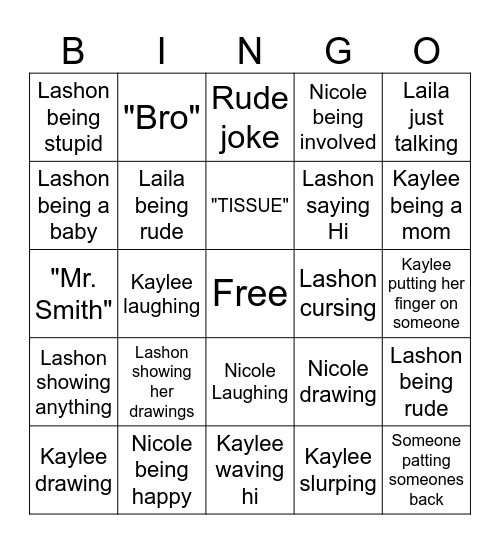 | B | I | N | G | O |
|---|---|---|---|---|
| Lashon being stupid | "Bro" | Rude joke | Nicole being involved | Laila just talking |
| Lashon being a baby | Laila being rude | "TISSUE" | Lashon saying Hi | Kaylee being a mom |
| "Mr. Smith" | Kaylee laughing | Free | Lashon cursing | Kaylee putting her finger on someone |
| Lashon showing anything | Lashon showing her drawings | Nicole Laughing | Nicole drawing | Lashon being rude |
| Kaylee drawing | Nicole being happy | Kaylee waving hi | Kaylee slurping | Someone patting someones back |